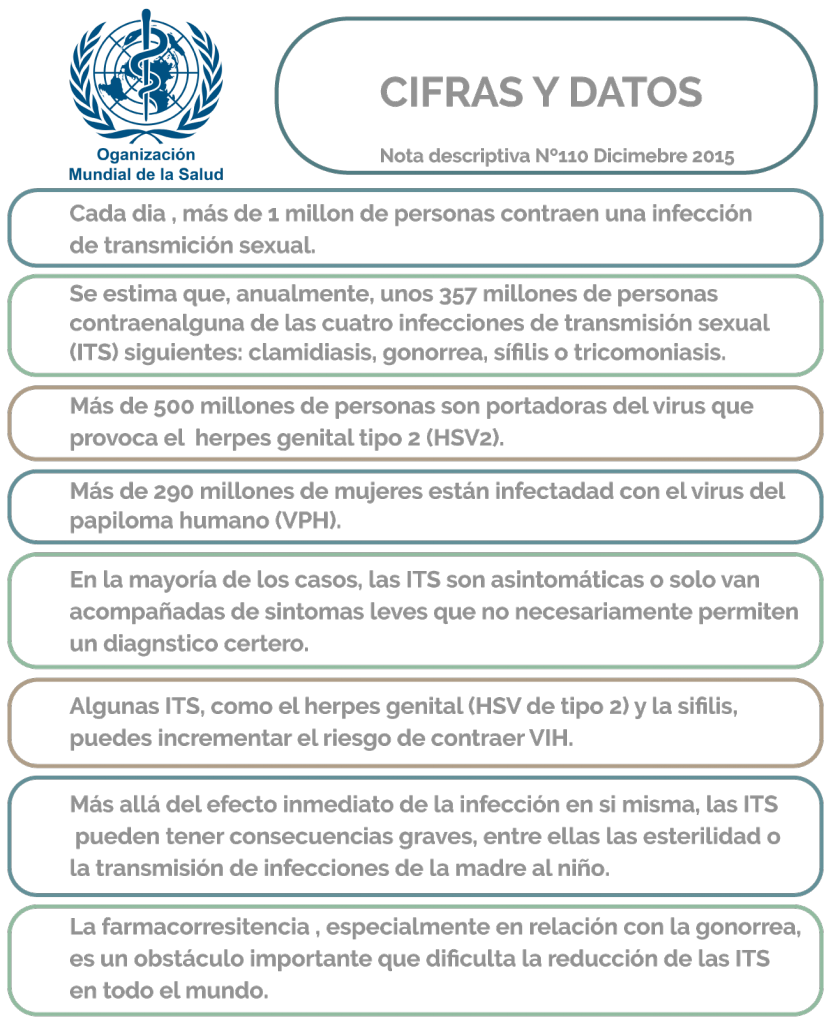 Oganización
Mundial de la Salud

CIFRAS Y DATOS

Nota descriptiva Nº110 Dicimebre 2015

Cada dia , más de 1 millon de personas contraen una infección de transmición sexual.

Se estima que, anualmente, unos 357 millones de personas contraenalguna de las cuatro infecciones de transmisión sexual (ITS) siguientes: clamidiasis, gonorrea, sífilis o tricomoniasis.

Más de 500 millones de personas son portadoras del virus que provoca el herpes genital tipo 2 (HSV2).

Más de 290 millones de mujeres están infectadad con el virus del papiloma humano (VPH).

En la mayoría de los casos, las ITS son asintomáticas o solo van acompañadas de sintomas leves que no necesariamente permiten un diagnstico certero.

Algunas ITS, como el herpes genital (HSV de tipo 2) y la sifilis, puedes incrementar el riesgo de contraer VIH.

Más allá del efecto inmediato de la infección en si misma, las ITS pueden tener consecuencias graves, entre ellas las esterilidad o la transmisión de infecciones de la madre al niño.

La farmacorresitencia , especialmente en relación con la gonorrea, es un obstáculo importante que dificulta la reducción de las ITS en todo el mundo.